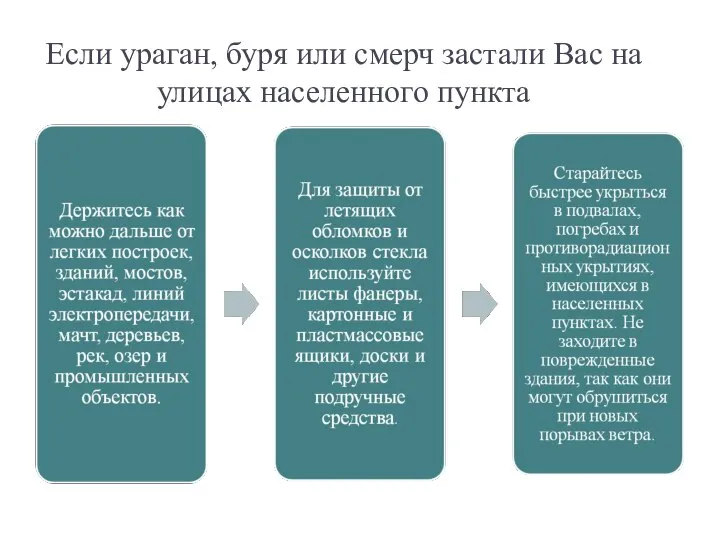 Если ураган, буря или смерч застали Вас на улицах населенного пункта

Держитесь как можно дальше от легких построек, зданий, мостов, эстакад, линий электропередачи, мачт, деревьев, рек, озер и промышленных объектов.

Для защиты от летящих обломков и осколков стекла используйте листы фанеры, картонные и пластмассовые ящики, доски и другие подручные средства.

Старайтесь быстрее укрыться в подвалах, погребах и противорадиационных укрытиях, имеющихся в населенных пунктах. Не заходите в поврежденные здания, так как они могут обрушиться при новых порывах ветра.